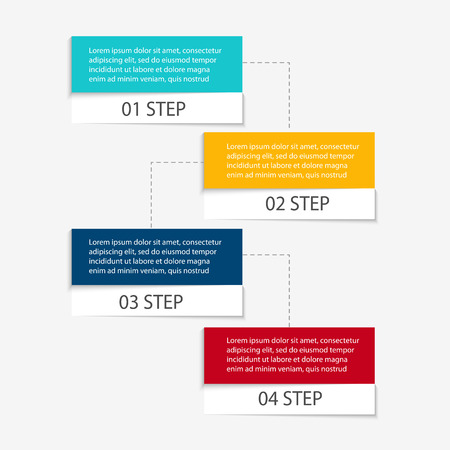 Lorem ipsum dolor sit amet, consectetur adipiscing elit, sed do eiusmod tempor incididunt ut labore et dolore magna enim ad minim veniam, quis nostrud

01 STEP

Lorem ipsum dolor sit amet, consectetur adipiscing elit, sed do eiusmod tempor incididunt ut labore et dolore magna enim ad minim veniam, quis nostrud

02 STEP

Lorem ipsum dolor sit amet, consectetur adipiscing elit, sed do eiusmod tempor incididunt ut labore et dolore magna enim ad minim veniam, quis nostrud

03 STEP

Lorem ipsum dolor sit amet, consectetur adipiscing elit, sed do eiusmod tempor incididunt ut labore et dolore magna enim ad minim veniam, quis nostrud

04 STEP